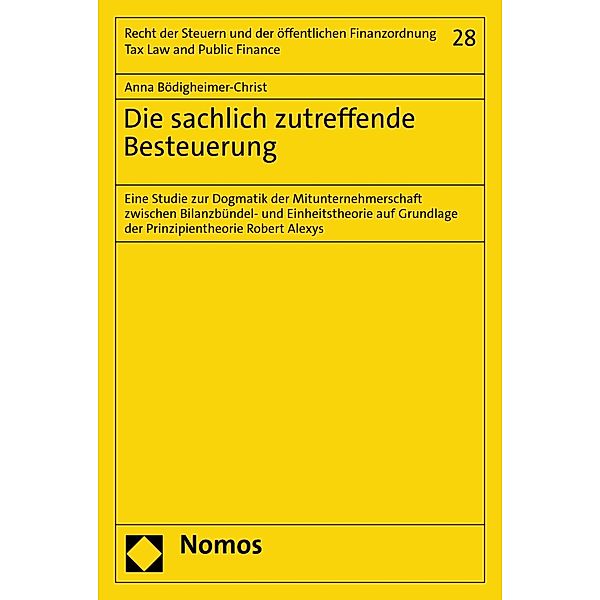 Recht der Steuern und der öffentlichen Finanzordnung
Tax Law and Public Finance

28

Anna Bödigheimer-Christ

Die sachlich zutreffende Besteuerung

Eine Studie zur Dogmatik der Mitunternehmerschaft zwischen Bilanzbündel- und Einheitstheorie auf Grundlage der Prinzipientheorie Robert Alexys

Nomos